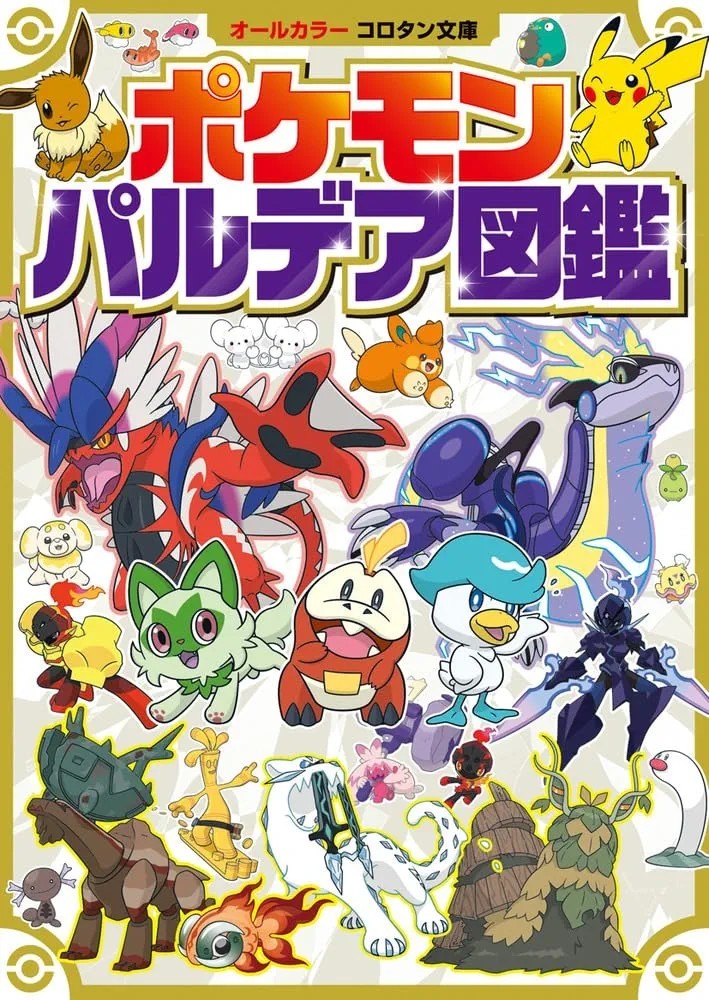 オールカラー コロタン文庫

ポケモン
パルデア図鑑